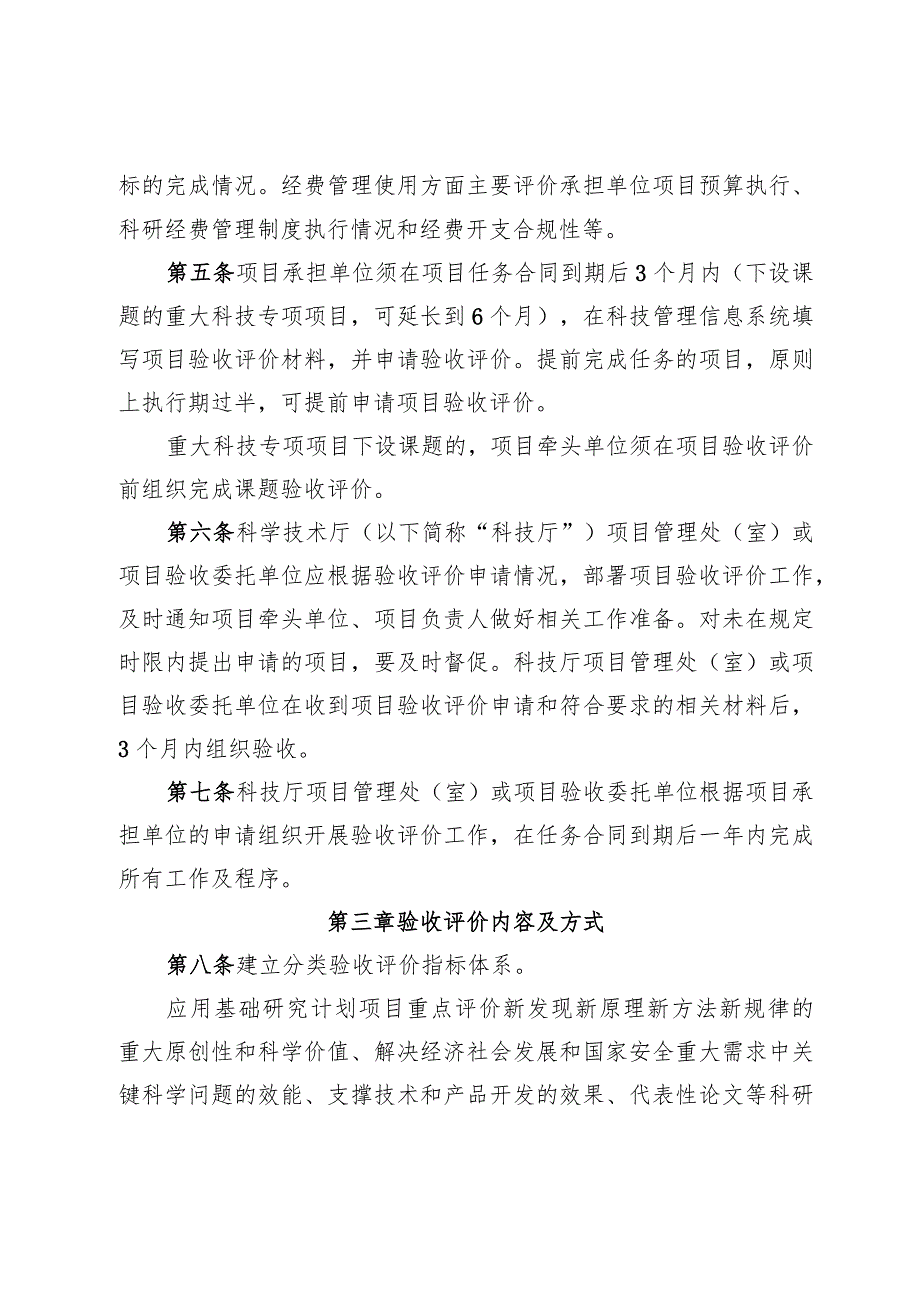 标的完成情况。经费管理使用方面主要评价承担单位项目预算执行、科研经费管理制度执行情况和经费开支合规性等。

第五条项目承担单位须在项目任务合同到期后3个月内（下设课题的重大科技专项项目，可延长到6个月），在科技管理信息系统填写项目验收评价材料，并申请验收评价。提前完成任务的项目，原则上执行期过半，可提前申请项目验收评价。

重大科技专项项目下设课题的，项目牵头单位须在项目验收评价前组织完成课题验收评价。

第六条科学技术厅（以下简称“科技厅”）项目管理处（室）或项目验收委托单位应根据验收评价申请情况，部署项目验收评价工作，及时通知项目牵头单位、项目负责人做好相关工作准备。对未在规定时限内提出申请的项目，要及时督促。科技厅项目管理处（室）或项目验收委托单位在收到项目验收评价申请和符合要求的相关材料后，3个月内组织验收。

第七条科技厅项目管理处（室）或项目验收委托单位根据项目承担单位的申请组织开展验收评价工作，在任务合同到期后一年内完成所有工作及程序。

第三章验收评价内容及方式

第八条建立分类验收评价指标体系。

应用基础研究计划项目重点评价新发现新原理新方法新规律的重大原创性和科学价值、解决经济社会发展和国家安全重大需求中关键科学问题的效能、支撑技术和产品开发的效果、代表性论文等科研